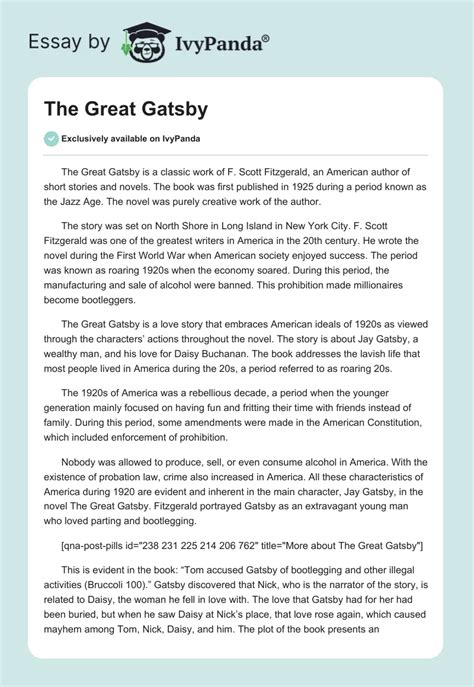 Essay by IvyPanda®

The Great Gatsby

Exclusively available on IvyPanda

The Great Gatsby is a classic work of F. Scott Fitzgerald, an American author of short stories and novels. The book was first published in 1925 during a period known as the Jazz Age. The novel was purely creative work of the author.

The story was set on North Shore in Long Island in New York City. F. Scott Fitzgerald was one of the greatest writers in America in the 20th century. He wrote the novel during the First World War when American society enjoyed success. The period was known as roaring 1920s when the economy soared. During this period, the manufacturing and sale of alcohol were banned. This prohibition made millionaires become bootleggers.

The Great Gatsby is a love story that embraces American ideals of 1920s as viewed through the characters' actions throughout the novel. The story is about Jay Gatsby, a wealthy man, and his love for Daisy Buchanan. The book addresses the lavish life that most people lived in America during the 20s, a period referred to as roaring 20s.

The 1920s of America was a rebellious decade, a period when the younger generation mainly focused on having fun and fritting their time with friends instead of family. During this period, some amendments were made in the American Constitution, which included enforcement of prohibition.

Nobody was allowed to produce, sell, or even consume alcohol in America. With the existence of probation law, crime also increased in America. All these characteristics of America during 1920 are evident and inherent in the main character, Jay Gatsby, in the novel The Great Gatsby. Fitzgerald portrayed Gatsby as an extravagant young man who loved parting and bootlegging.

[qna-post-pills id="238 231 225 214 206 762" title="More about The Great Gatsby"]

This is evident in the book: "Tom accused Gatsby of bootlegging and other illegal activities (Bruccoli 100)." Gatsby discovered that Nick, who is the narrator of the story, is related to Daisy, the woman he fell in love with. The love that Gatsby had for her had been buried, but when he saw Daisy at Nick's place, that love rose again, which caused mayhem among Tom, Nick, Daisy, and him. The plot of the book presents an